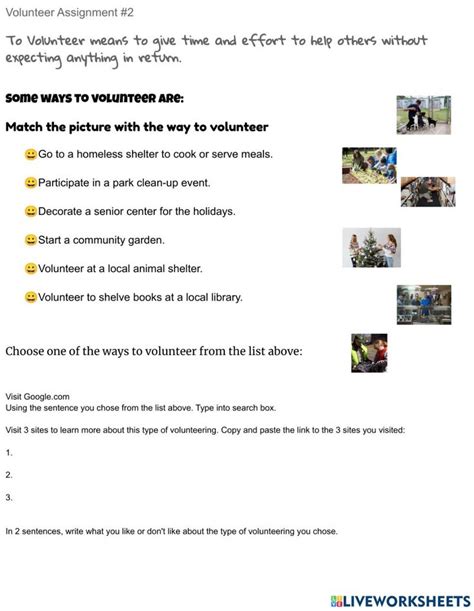 Volunteer Assignment #2

To Volunteer means to give time and effort to help others without expecting anything in return.

Some ways to volunteer are:

Match the picture with the way to volunteer

😀Go to a homeless shelter to cook or serve meals.

😀Participate in a park clean-up event.

😀Decorate a senior center for the holidays.

😀Start a community garden.

😀Volunteer at a local animal shelter.

😀Volunteer to shelve books at a local library.

Choose one of the ways to volunteer from the list above:

Visit Google.com
Using the sentence you chose from the list above. Type into search box.

Visit 3 sites to learn more about this type of volunteering. Copy and paste the link to the 3 sites you visited:

1.

2.

3.

In 2 sentences, write what you like or don't like about the type of volunteering you chose.

LIVEWORKSHEETS